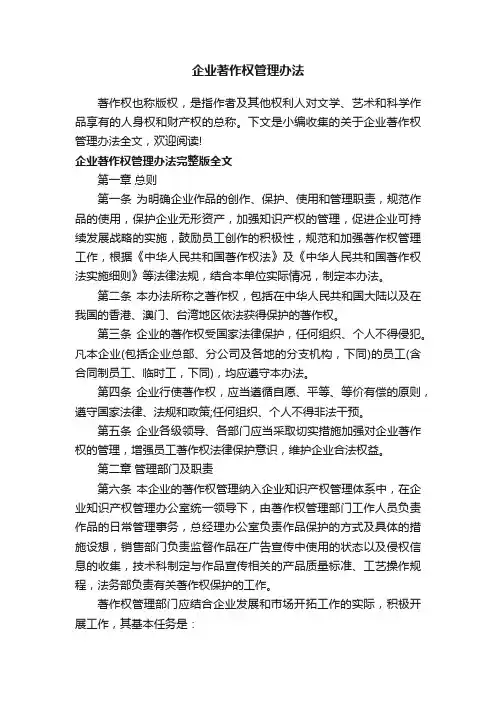 企业著作权管理办法

著作权也称版权，是指作者及其他权利人对文学、艺术和科学作品享有的人身权和财产权的总称。下文是小编收集的关于企业著作权管理办法全文，欢迎阅读!

企业著作权管理办法完整版全文

第一章 总则

第一条 为明确企业作品的创作、保护、使用和管理职责，规范作品的使用，保护企业无形资产，加强知识产权的管理，促进企业可持续发展战略的实施，鼓励员工创作的积极性，规范和加强著作权管理工作，根据《中华人民共和国著作权法》及《中华人民共和国著作权法实施细则》等法律法规，结合本单位实际情况，制定本办法。

第二条 本办法所称之著作权，包括在中华人民共和国大陆以及在我国的香港、澳门、台湾地区依法获得保护的著作权。

第三条 企业的著作权受国家法律保护，任何组织、个人不得侵犯。凡本企业(包括企业总部、分公司及各地的分支机构，下同)的员工(含合同制员工、临时工，下同)，均应遵守本办法。

第四条 企业行使著作权，应当遵循自愿、平等、等价有偿的原则，遵守国家法律、法规和政策;任何组织、个人不得非法干预。

第五条 企业各级领导、各部门应当采取切实措施加强对企业著作权的管理，增强员工著作权法律保护意识，维护企业合法权益。

第二章 管理部门及职责

第六条 本企业的著作权管理纳入企业知识产权管理体系中，在企业知识产权管理办公室统一领导下，由著作权管理部门工作人员负责作品的日常管理事务，总经理办公室负责作品保护的方式及具体的措施设想，销售部门负责监督作品在广告宣传中使用的状态以及侵权信息的收集，技术科制定与作品宣传相关的产品质量标准、工艺操作规程，法务部负责有关著作权保护的工作。

著作权管理部门应结合企业发展和市场开拓工作的实际，积极开展工作，其基本任务是：